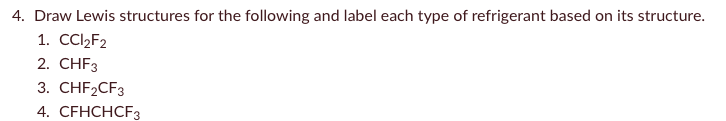 4. Draw Lewis structures for the following and label each type of refrigerant based on its structure.

1. $CCl_2F_2$
2. $CHF_3$
3. $CHF_2CF_3$
4. $CFHCHCF_3$